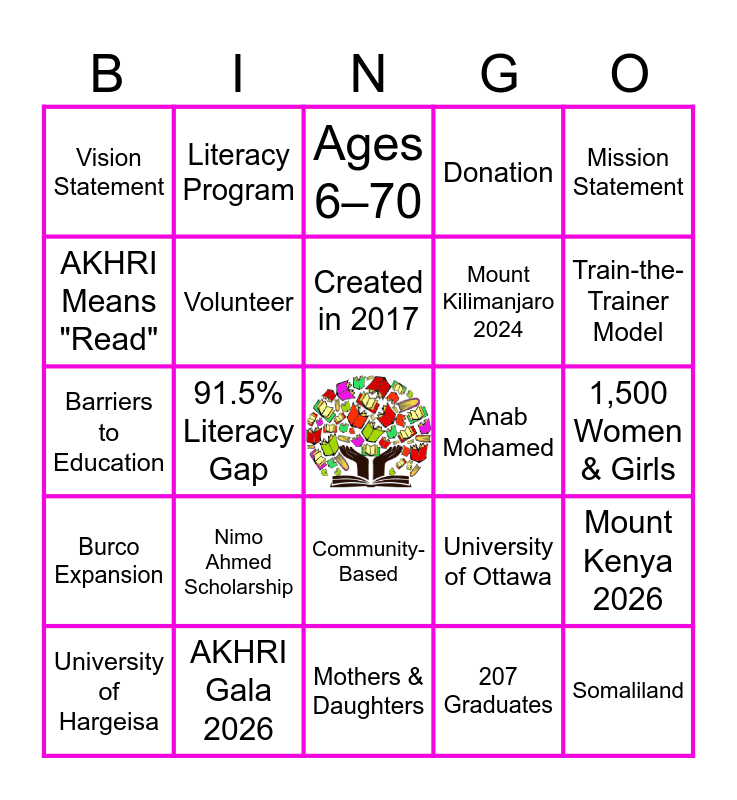 | B | I | N | G | O |
|---|---|---|---|---|
| Vision Statement | Literacy Program | Ages 6–70 | Donation | Mission Statement |
| AKHRI Means "Read" | Volunteer | Created in 2017 | Mount Kilimanjaro 2024 | Train-the-Trainer Model |
| Barriers to Education | 91.5% Literacy Gap | | Anab Mohamed | 1,500 Women & Girls |
| Burco Expansion | Nimo Ahmed Scholarship | Community-Based | University of Ottawa | Mount Kenya 2026 |
| University of Hargeisa | AKHRI Gala 2026 | Mothers & Daughters | 207 Graduates | Somaliland |